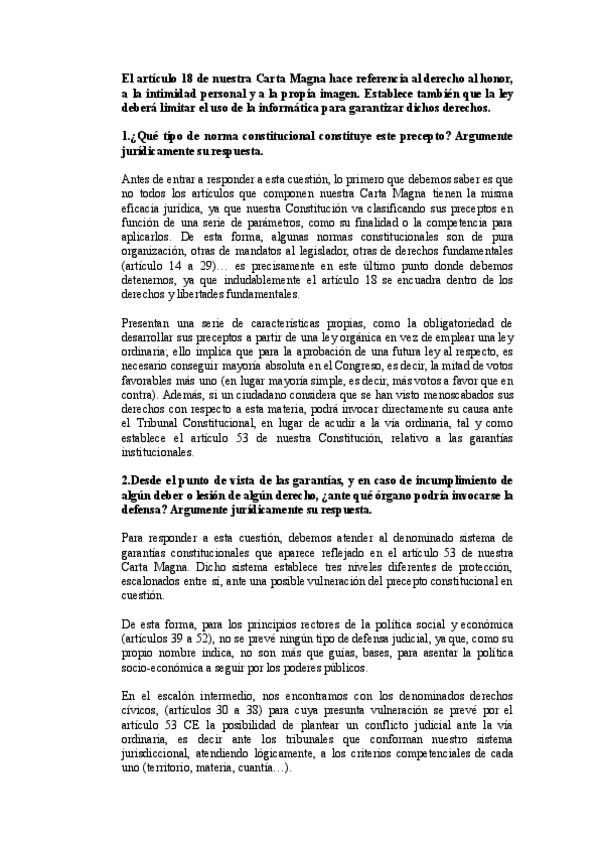 El artículo 18 de nuestra Carta Magna hace referencia al derecho al honor, a la intimidad personal y a la propia imagen. Establece también que la ley deberá limitar el uso de la informática para garantizar dichos derechos.

1.¿Qué tipo de norma constitucional constituye este precepto? Argumente jurídicamente su respuesta.

Antes de entrar a responder a esta cuestión, lo primero que debemos saber es que no todos los artículos que componen nuestra Carta Magna tienen la misma eficacia jurídica, ya que nuestra Constitución va clasificando sus preceptos en función de una serie de parámetros, como su finalidad o la competencia para aplicarlos. De esta forma, algunas normas constitucionales son de pura organización, otras de mandatos al legislador, otras de derechos fundamentales (artículo 14 a 29)… es precisamente en este último punto donde debemos detenernos, ya que indudablemente el artículo 18 se encuadra dentro de los derechos y libertades fundamentales.

Presentan una serie de características propias, como la obligatoriedad de desarrollar sus preceptos a partir de una ley orgánica en vez de emplear una ley ordinaria; ello implica que para la aprobación de una futura ley al respecto, es necesario conseguir mayoría absoluta en el Congreso, es decir, la mitad de votos favorables más uno (en lugar mayoría simple, es decir, más votos a favor que en contra). Además, si un ciudadano considera que se han visto menoscabados sus derechos con respecto a esta materia, podrá invocar directamente su causa ante el Tribunal Constitucional, en lugar de acudir a la vía ordinaria, tal y como establece el artículo 53 de nuestra Constitución, relativo a las garantías institucionales.

2.Desde el punto de vista de las garantías, y en caso de incumplimiento de algún deber o lesión de algún derecho, ¿ante qué órgano podría invocarse la defensa? Argumente jurídicamente su respuesta.

Para responder a esta cuestión, debemos atender al denominado sistema de garantías constitucionales que aparece reflejado en el artículo 53 de nuestra Carta Magna. Dicho sistema establece tres niveles diferentes de protección, escalonados entre sí, ante una posible vulneración del precepto constitucional en cuestión.

De esta forma, para los principios rectores de la política social y económica (artículos 39 a 52), no se prevé ningún tipo de defensa judicial, ya que, como su propio nombre indica, no son más que guías, bases, para asentar la política socio-económica a seguir por los poderes públicos.

En el escalón intermedio, nos encontramos con los denominados derechos cívicos, (artículos 30 a 38) para cuya presunta vulneración se prevé por el artículo 53 CE la posibilidad de plantear un conflicto judicial ante la vía ordinaria, es decir ante los tribunales que conforman nuestro sistema jurisdiccional, atendiendo lógicamente, a los criterios competenciales de cada uno (territorio, materia, cuantía…).